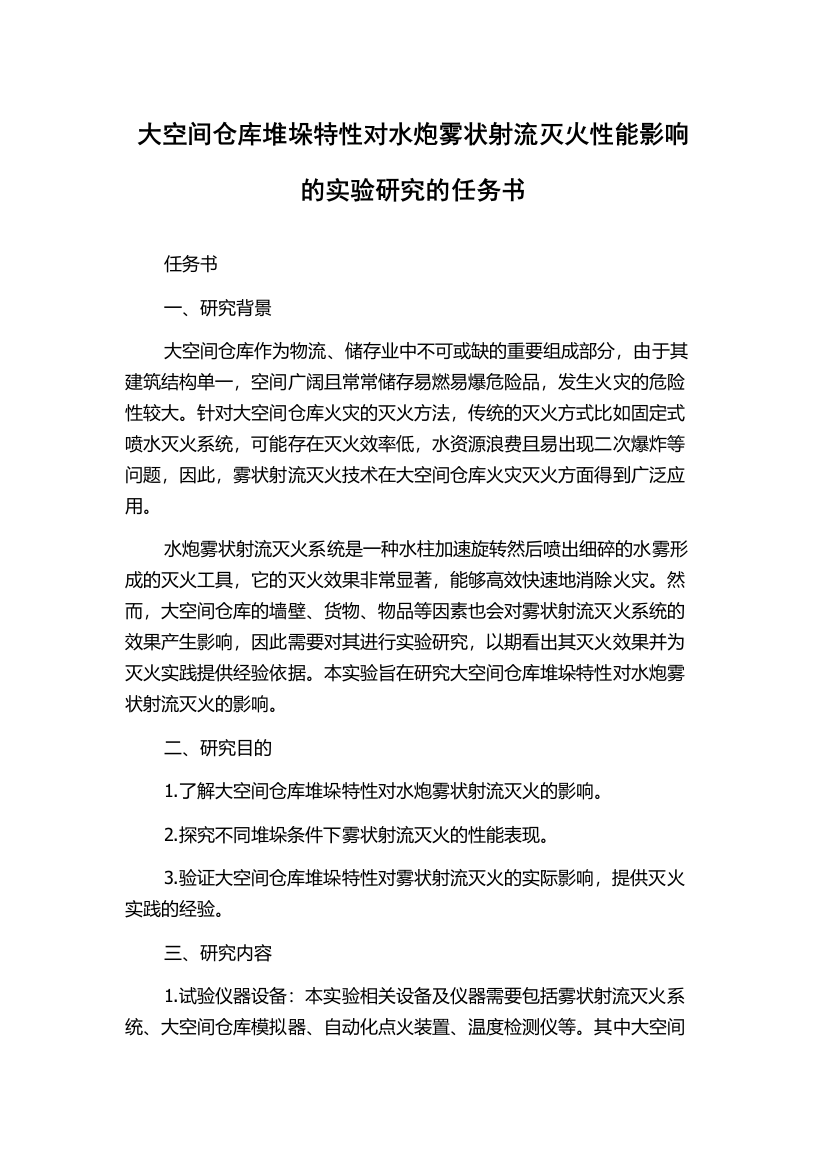 大空间仓库堆垛特性对水炮雾状射流灭火性能影响的实验研究的任务书

任务书

一、研究背景

大空间仓库作为物流、储存业中不可或缺的重要组成部分，由于其建筑结构单一，空间广阔且常常储存易燃易爆危险品，发生火灾的危险性较大。针对大空间仓库火灾的灭火方法，传统的灭火方式比如固定式喷水灭火系统，可能存在灭火效率低，水资源浪费且易出现二次爆炸等问题，因此，雾状射流灭火技术在大空间仓库火灾灭火方面得到广泛应用。

水炮雾状射流灭火系统是一种水柱加速旋转然后喷出细碎的水雾形成的灭火工具，它的灭火效果非常显著，能够高效快速地消除火灾。然而，大空间仓库的墙壁、货物、物品等因素也会对雾状射流灭火系统的效果产生影响，因此需要对其进行实验研究，以期看出其灭火效果并为灭火实践提供经验依据。本实验旨在研究大空间仓库堆垛特性对水炮雾状射流灭火的影响。

二、研究目的

1.了解大空间仓库堆垛特性对水炮雾状射流灭火的影响。

2.探究不同堆垛条件下雾状射流灭火的性能表现。

3.验证大空间仓库堆垛特性对雾状射流灭火的实际影响，提供灭火实践的经验。

三、研究内容

1.试验仪器设备：本实验相关设备及仪器需要包括雾状射流灭火系统、大空间仓库模拟器、自动化点火装置、温度检测仪等。其中大空间